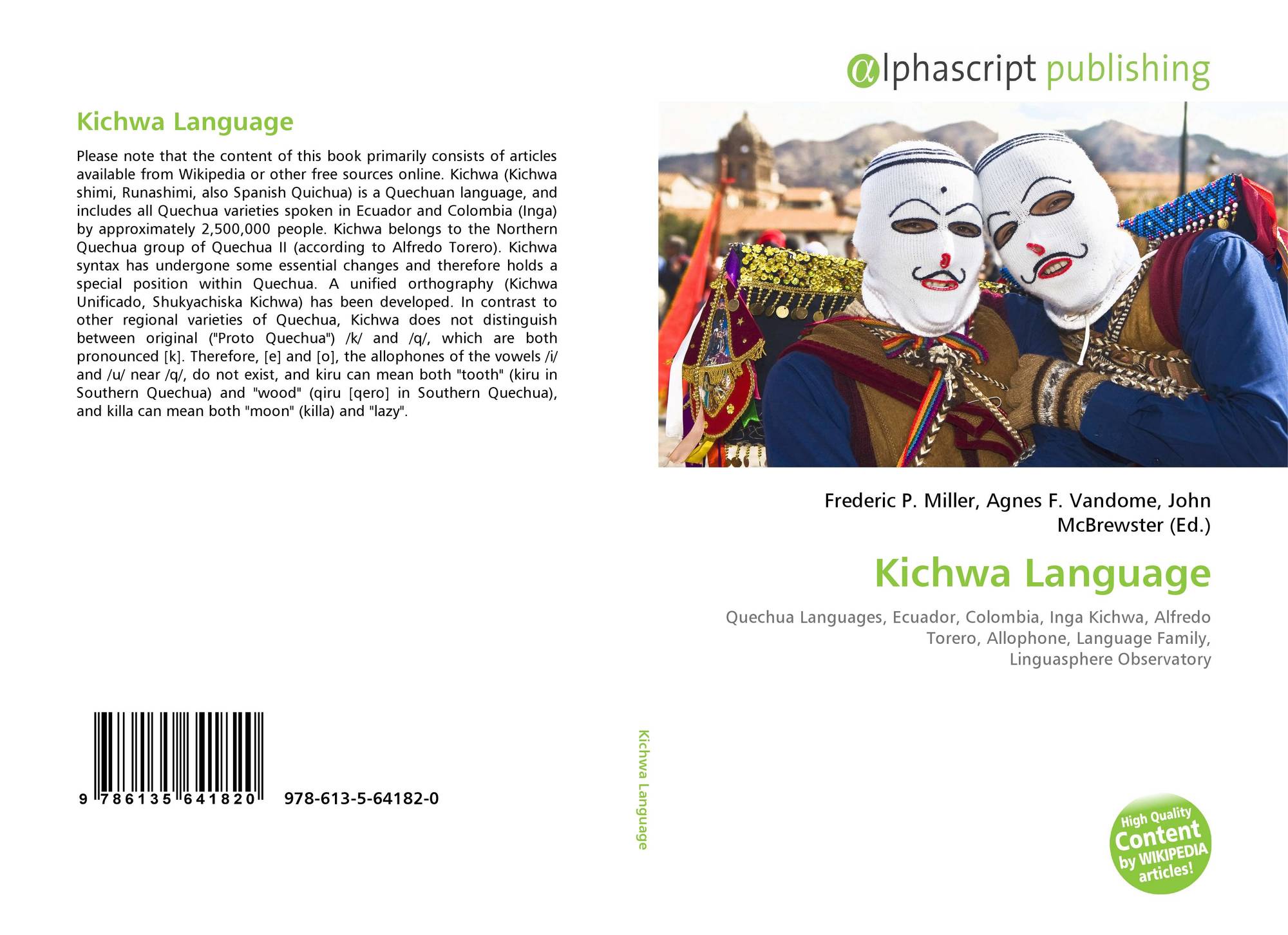 Kichwa Language

Please note that the content of this book primarily consists of articles available from Wikipedia or other free sources online. Kichwa (Kichwa shimi, Runashimi, also Spanish Quichua) is a Quechuan language, and includes all Quechua varieties spoken in Ecuador and Colombia (Inga) by approximately 2,500,000 people. Kichwa belongs to the Northern Quechua group of Quechua II (according to Alfredo Torero). Kichwa syntax has undergone some essential changes and therefore holds a special position within Quechua. A unified orthography (Kichwa Unificado, Shukyachiska Kichwa) has been developed. In contrast to other regional varieties of Quechua, Kichwa does not distinguish between original ("Proto Quechua") /k/ and /q/, which are both pronounced [k]. Therefore, [e] and [o], the allophones of the vowels /i/ and /u/ near /q/, do not exist, and kiru can mean both "tooth" (kiru in Southern Quechua) and "wood" (qiru [qero] in Southern Quechua), and killa can mean both "moon" (killa) and "lazy".

9 786135 641820 978-613-5-64182-0

Kichwa Language

αlphascript publishing

Frederic P. Miller, Agnes F. Vandome, John McBrewster (Ed.)

Kichwa Language

Quechua Languages, Ecuador, Colombia, Inga Kichwa, Alfredo Torero, Allophone, Language Family, Linguasphere Observatory

High Quality Content by WIKIPEDIA articles!